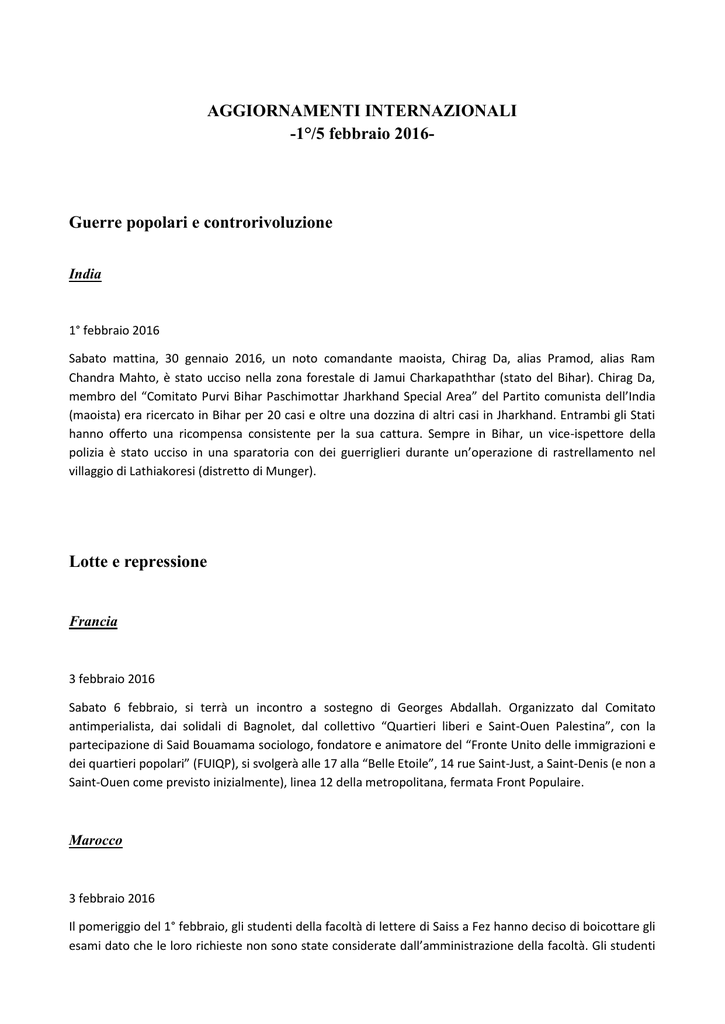 AGGIORNAMENTI INTERNAZIONALI
-1°/5 febbraio 2016-

Guerre popolari e controrivoluzione

India

1° febbraio 2016

Sabato mattina, 30 gennaio 2016, un noto comandante maoista, Chirag Da, alias Pramod, alias Ram Chandra Mahto, è stato ucciso nella zona forestale di Jamui Charkapaththar (stato del Bihar). Chirag Da, membro del "Comitato Purvi Bihar Paschimottar Jharkhand Special Area" del Partito comunista dell'India (maoista) era ricercato in Bihar per 20 casi e oltre una dozzina di altri casi in Jharkhand. Entrambi gli Stati hanno offerto una ricompensa consistente per la sua cattura. Sempre in Bihar, un vice-ispettore della polizia è stato ucciso in una sparatoria con dei guerriglieri durante un'operazione di rastrellamento nel villaggio di Lathiakoresi (distretto di Munger).

Lotte e repressione

Francia

3 febbraio 2016

Sabato 6 febbraio, si terrà un incontro a sostegno di Georges Abdallah. Organizzato dal Comitato antimperialista, dai solidali di Bagnolet, dal collettivo "Quartieri liberi e Saint-Ouen Palestina", con la partecipazione di Said Bouamama sociologo, fondatore e animatore del "Fronte Unito delle immigrazioni e dei quartieri popolari" (FUIQP), si svolgerà alle 17 alla "Belle Etoile", 14 rue Saint-Just, a Saint-Denis (e non a Saint-Ouen come previsto inizialmente), linea 12 della metropolitana, fermata Front Populaire.

Marocco

3 febbraio 2016

Il pomeriggio del 1° febbraio, gli studenti della facoltà di lettere di Saiss a Fez hanno deciso di boicottare gli esami dato che le loro richieste non sono state considerate dall'amministrazione della facoltà. Gli studenti